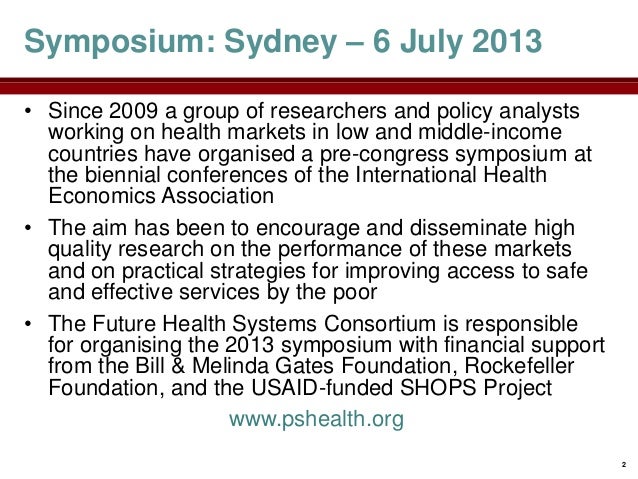 Symposium: Sydney – 6 July 2013

• Since 2009 a group of researchers and policy analysts working on health markets in low and middle-income countries have organised a pre-congress symposium at the biennial conferences of the International Health Economics Association

• The aim has been to encourage and disseminate high quality research on the performance of these markets and on practical strategies for improving access to safe and effective services by the poor

• The Future Health Systems Consortium is responsible for organising the 2013 symposium with financial support from the Bill & Melinda Gates Foundation, Rockefeller Foundation, and the USAID-funded SHOPS Project

www.pshealth.org

2